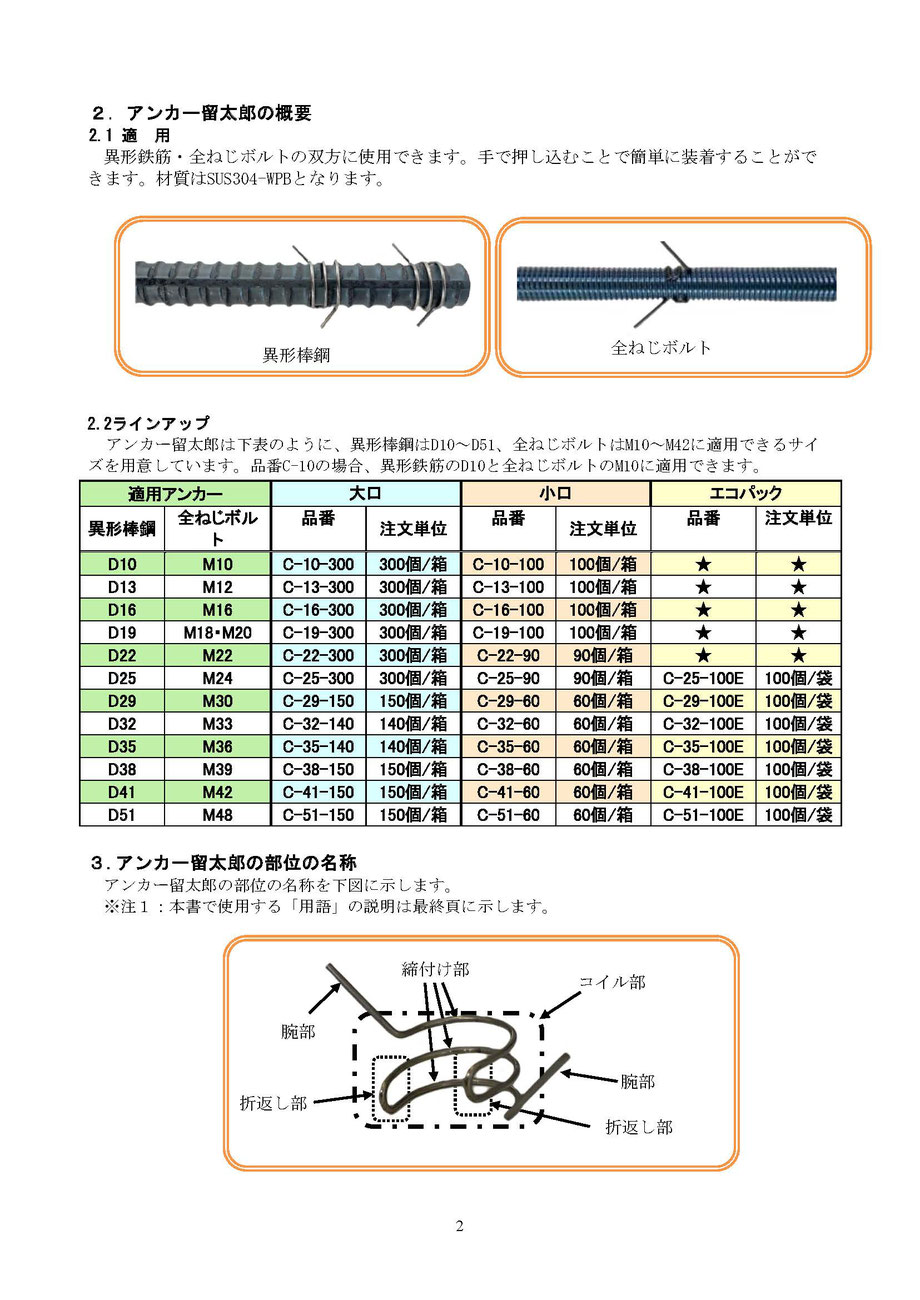 ２．アンカー留太郎の概要

2.1 適　用

異形鉄筋・全ねじボルトの双方に使用できます。手で押し込むことで簡単に装着することができます。材質はSUS304-WPBとなります。

異形棒鋼

全ねじボルト

2.2ラインアップ

アンカー留太郎は下表のように、異形棒鋼はD10～D51、全ねじボルトはM10～M42に適用できるサイズを用意しています。品番C-10の場合、異形鉄筋のD10と全ねじボルトのM10に適用できます。

| 適用アンカー | | 大口 | | 小口 | | エコパック | |
|---|---|---|---|---|---|---|---|
| 異形棒鋼 | 全ねじボルト | 品番 | 注文単位 | 品番 | 注文単位 | 品番 | 注文単位 |
| D10 | M10 | C-10-300 | 300個/箱 | C-10-100 | 100個/箱 | ★ | ★ |
| D13 | M12 | C-13-300 | 300個/箱 | C-13-100 | 100個/箱 | ★ | ★ |
| D16 | M16 | C-16-300 | 300個/箱 | C-16-100 | 100個/箱 | ★ | ★ |
| D19 | M18･M20 | C-19-300 | 300個/箱 | C-19-100 | 100個/箱 | ★ | ★ |
| D22 | M22 | C-22-300 | 300個/箱 | C-22-90 | 90個/箱 | ★ | ★ |
| D25 | M24 | C-25-300 | 300個/箱 | C-25-90 | 90個/箱 | C-25-100E | 100個/袋 |
| D29 | M30 | C-29-150 | 150個/箱 | C-29-60 | 60個/箱 | C-29-100E | 100個/袋 |
| D32 | M33 | C-32-140 | 140個/箱 | C-32-60 | 60個/箱 | C-32-100E | 100個/袋 |
| D35 | M36 | C-35-140 | 140個/箱 | C-35-60 | 60個/箱 | C-35-100E | 100個/袋 |
| D38 | M39 | C-38-150 | 150個/箱 | C-38-60 | 60個/箱 | C-38-100E | 100個/袋 |
| D41 | M42 | C-41-150 | 150個/箱 | C-41-60 | 60個/箱 | C-41-100E | 100個/袋 |
| D51 | M48 | C-51-150 | 150個/箱 | C-51-60 | 60個/箱 | C-51-100E | 100個/袋 |

３．アンカー留太郎の部位の名称

アンカー留太郎の部位の名称を下図に示します。

※注１：本書で使用する「用語」の説明は最終頁に示します。

締付け部

コイル部

腕部

腕部

折返し部

折返し部

2